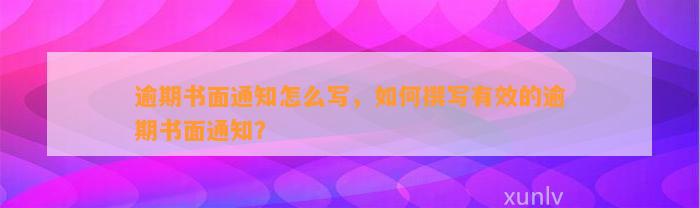 逾期书面通知怎么写，如何撰写有效的逾期书面通知？

xunlv